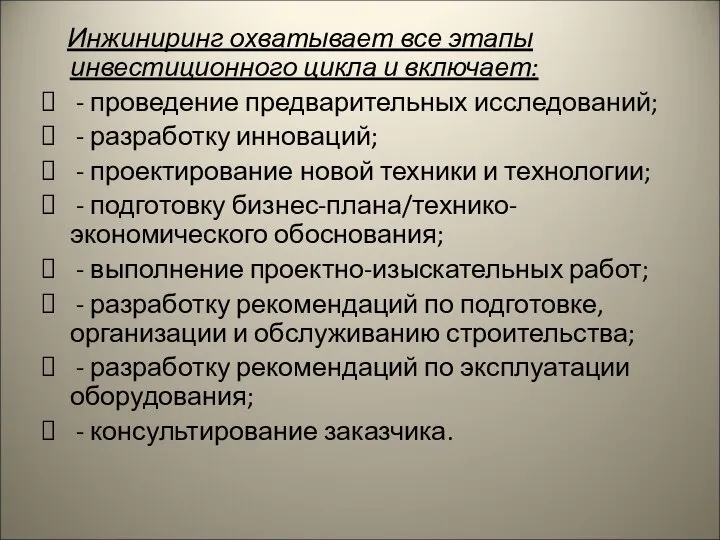 Инжиниринг охватывает все этапы инвестиционного цикла и включает:

 - проведение предварительных исследований;
 - разработку инноваций;
 - проектирование новой техники и технологии;
 - подготовку бизнес-плана/технико-экономического обоснования;
 - выполнение проектно-изыскательных работ;
 - разработку рекомендаций по подготовке, организации и обслуживанию строительства;
 - разработку рекомендаций по эксплуатации оборудования;
 - консультирование заказчика.